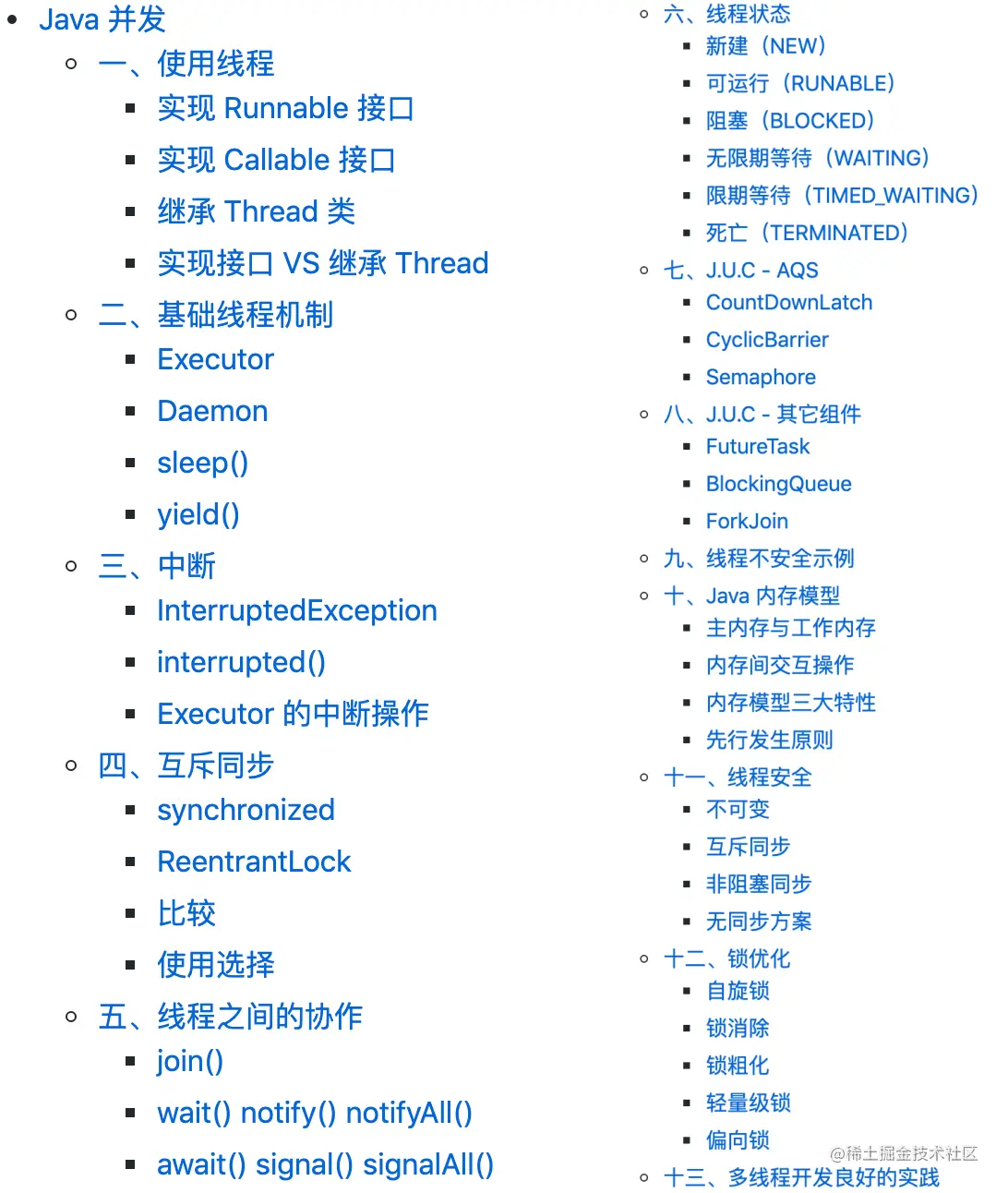 - Java 并发
  - 一、使用线程
    - 实现 Runnable 接口
    - 实现 Callable 接口
    - 继承 Thread 类
    - 实现接口 VS 继承 Thread
  - 二、基础线程机制
    - Executor
    - Daemon
    - sleep()
    - yield()
  - 三、中断
    - InterruptedException
    - interrupted()
    - Executor 的中断操作
  - 四、互斥同步
    - synchronized
    - ReentrantLock
    - 比较
    - 使用选择
  - 五、线程之间的协作
    - join()
    - wait() notify() notifyAll()
    - await() signal() signalAll()

  - 六、线程状态
    - 新建（NEW）
    - 可运行（RUNABLE）
    - 阻塞（BLOCKED）
    - 无限期等待（WAITING）
    - 限期等待（TIMED_WAITING）
    - 死亡（TERMINATED）
  - 七、J.U.C - AQS
    - CountDownLatch
    - CyclicBarrier
    - Semaphore
  - 八、J.U.C - 其它组件
    - FutureTask
    - BlockingQueue
    - ForkJoin
  - 九、线程不安全示例
  - 十、Java 内存模型
    - 主内存与工作内存
    - 内存间交互操作
    - 内存模型三大特性
    - 先行发生原则
  - 十一、线程安全
    - 不可变
    - 互斥同步
    - 非阻塞同步
    - 无同步方案
  - 十二、锁优化
    - 自旋锁
    - 锁消除
    - 锁粗化
    - 轻量级锁
    - 偏向锁
  - 十三、多线程开发良好的实践

@稀土掘金技术社区